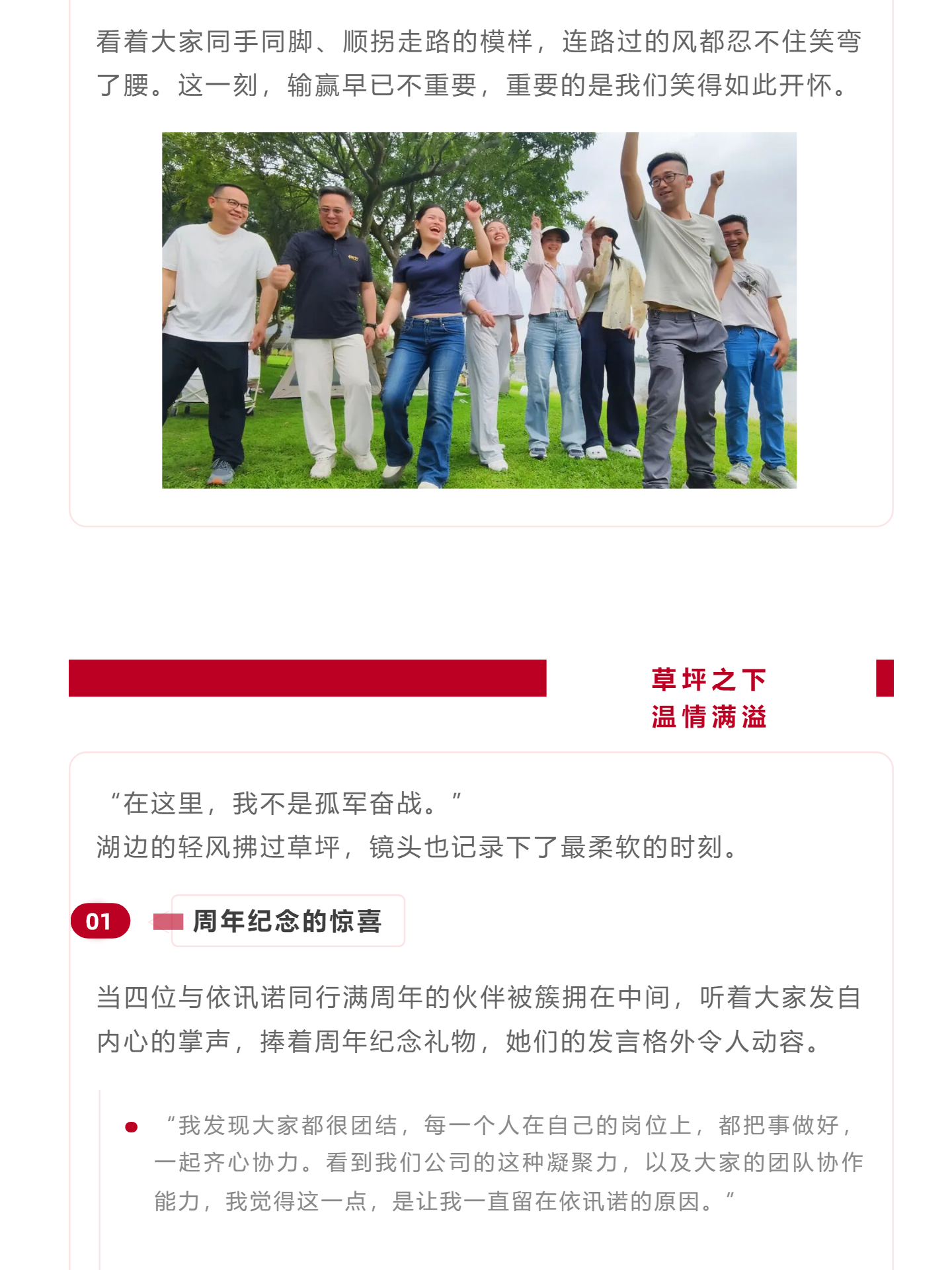 看着大家同手同脚、顺拐走路的模样，连路过的风都忍不住笑弯了腰。这一刻，输赢早已不重要，重要的是我们笑得如此开怀。

草坪之下
温情满溢

“在这里，我不是孤军奋战。”
湖边的轻风拂过草坪，镜头也记录下了最柔软的时刻。

01 周年纪念的惊喜

当四位与依讯诺同行满周年的伙伴被簇拥在中间，听着大家发自内心的掌声，捧着周年纪念礼物，她们的发言格外令人动容。

• “我发现大家都很团结，每一个人在自己的岗位上，都把事做好，一起齐心协力。看到我们公司的这种凝聚力，以及大家的团队协作能力，我觉得这一点，是让我一直留在依讯诺的原因。”